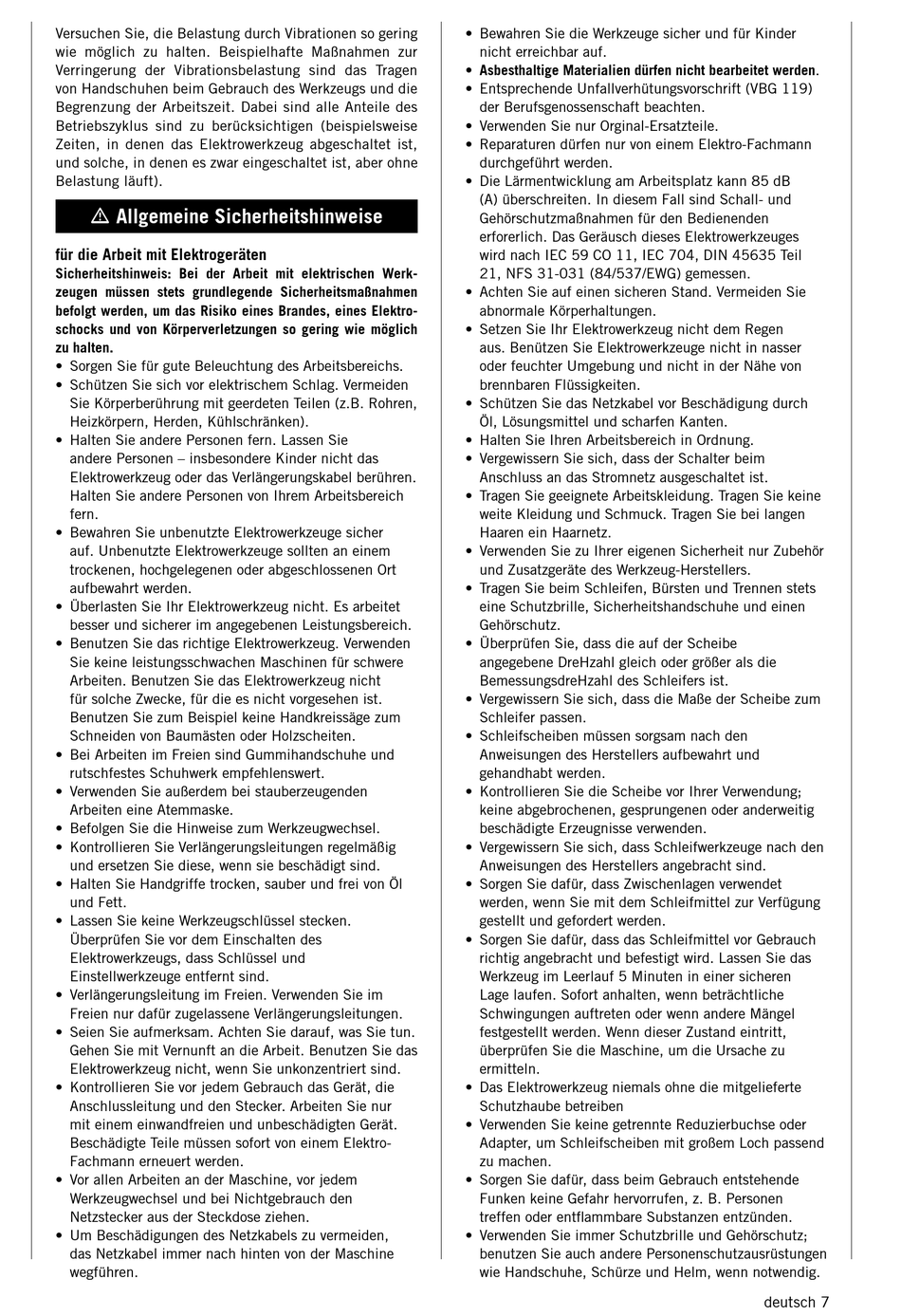 Versuchen Sie, die Belastung durch Vibrationen so gering wie möglich zu halten. Beispielhafte Maßnahmen zur Verringerung der Vibrationsbelastung sind das Tragen von Handschuhen beim Gebrauch des Werkzeugs und die Begrenzung der Arbeitszeit. Dabei sind alle Anteile des Betriebszyklus sind zu berücksichtigen (beispielsweise Zeiten, in denen das Elektrowerkzeug abgeschaltet ist, und solche, in denen es zwar eingeschaltet ist, aber ohne Belastung läuft).

Allgemeine Sicherheitshinweise

für die Arbeit mit Elektrogeräten
Sicherheitshinweis: Bei der Arbeit mit elektrischen Werkzeugen müssen stets grundlegende Sicherheitsmaßnahmen befolgt werden, um das Risiko eines Brandes, eines Elektroschocks und von Körperverletzungen so gering wie möglich zu halten.
• Sorgen Sie für gute Beleuchtung des Arbeitsbereichs.
• Schützen Sie sich vor elektrischem Schlag. Vermeiden Sie Körperberührung mit geerdeten Teilen (z.B. Rohren, Heizkörpern, Herden, Kühlschränken).
• Halten Sie andere Personen fern. Lassen Sie andere Personen – insbesondere Kinder nicht das Elektrowerkzeug oder das Verlängerungskabel berühren. Halten Sie andere Personen von Ihrem Arbeitsbereich fern.
• Bewahren Sie unbenutzte Elektrowerkzeuge sicher auf. Unbenutzte Elektrowerkzeuge sollten an einem trockenen, hochgelegenen oder abgeschlossenen Ort aufbewahrt werden.
• Überlasten Sie Ihr Elektrowerkzeug nicht. Es arbeitet besser und sicherer im angegebenen Leistungsbereich.
• Benutzen Sie das richtige Elektrowerkzeug. Verwenden Sie keine leistungsschwachen Maschinen für schwere Arbeiten. Benutzen Sie das Elektrowerkzeug nicht für solche Zwecke, für die es nicht vorgesehen ist. Benutzen Sie zum Beispiel keine Handkreissäge zum Schneiden von Baumästen oder Holzscheiten.
• Bei Arbeiten im Freien sind Gummihandschuhe und rutschfestes Schuhwerk empfehlenswert.
• Verwenden Sie außerdem bei stauberzeugenden Arbeiten eine Atemmaske.
• Befolgen Sie die Hinweise zum Werkzeugwechsel.
• Kontrollieren Sie Verlängerungsleitungen regelmäßig und ersetzen Sie diese, wenn sie beschädigt sind.
• Halten Sie Handgriffe trocken, sauber und frei von Öl und Fett.
• Lassen Sie keine Werkzeugschlüssel stecken. Überprüfen Sie vor dem Einschalten des Elektrowerkzeugs, dass Schlüssel und Einstellwerkzeuge entfernt sind.
• Verlängerungsleitung im Freien. Verwenden Sie im Freien nur dafür zugelassene Verlängerungsleitungen.
• Seien Sie aufmerksam. Achten Sie darauf, was Sie tun. Gehen Sie mit Vernunft an die Arbeit. Benutzen Sie das Elektrowerkzeug nicht, wenn Sie unkonzentriert sind.
• Kontrollieren Sie vor jedem Gebrauch das Gerät, die Anschlussleitung und den Stecker. Arbeiten Sie nur mit einem einwandfreien und unbeschädigten Gerät. Beschädigte Teile müssen sofort von einem Elektro-Fachmann erneuert werden.
• Vor allen Arbeiten an der Maschine, vor jedem Werkzeugwechsel und bei Nichtgebrauch den Netzstecker aus der Steckdose ziehen.
• Um Beschädigungen des Netzkabels zu vermeiden, das Netzkabel immer nach hinten von der Maschine wegführen.

• Bewahren Sie die Werkzeuge sicher und für Kinder nicht erreichbar auf.
• Asbesthaltige Materialien dürfen nicht bearbeitet werden.
• Entsprechende Unfallverhütungsvorschrift (VBG 119) der Berufsgenossenschaft beachten.
• Verwenden Sie nur Orginal-Ersatzteile.
• Reparaturen dürfen nur von einem Elektro-Fachmann durchgeführt werden.
• Die Lärmentwicklung am Arbeitsplatz kann 85 dB (A) überschreiten. In diesem Fall sind Schall- und Gehörschutzmaßnahmen für den Bedienenden erforerlich. Das Geräusch dieses Elektrowerkzeuges wird nach IEC 59 CO 11, IEC 704, DIN 45635 Teil 21, NFS 31-031 (84/537/EWG) gemessen.
• Achten Sie auf einen sicheren Stand. Vermeiden Sie abnormale Körperhaltungen.
• Setzen Sie Ihr Elektrowerkzeug nicht dem Regen aus. Benützen Sie Elektrowerkzeuge nicht in nasser oder feuchter Umgebung und nicht in der Nähe von brennbaren Flüssigkeiten.
• Schützen Sie das Netzkabel vor Beschädigung durch Öl, Lösungsmittel und scharfen Kanten.
• Halten Sie Ihren Arbeitsbereich in Ordnung.
• Vergewissern Sie sich, dass der Schalter beim Anschluss an das Stromnetz ausgeschaltet ist.
• Tragen Sie geeignete Arbeitskleidung. Tragen Sie keine weite Kleidung und Schmuck. Tragen Sie bei langen Haaren ein Haarnetz.
• Verwenden Sie zu Ihrer eigenen Sicherheit nur Zubehör und Zusatzgeräte des Werkzeug-Herstellers.
• Tragen Sie beim Schleifen, Bürsten und Trennen stets eine Schutzbrille, Sicherheitshandschuhe und einen Gehörschutz.
• Überprüfen Sie, dass die auf der Scheibe angegebene DreHzahl gleich oder größer als die BemessungsdreHzahl des Schleifers ist.
• Vergewissern Sie sich, dass die Maße der Scheibe zum Schleifer passen.
• Schleifscheiben müssen sorgsam nach den Anweisungen des Herstellers aufbewahrt und gehandhabt werden.
• Kontrollieren Sie die Scheibe vor Ihrer Verwendung; keine abgebrochenen, gesprungenen oder anderweitig beschädigte Erzeugnisse verwenden.
• Vergewissern Sie sich, dass Schleifwerkzeuge nach den Anweisungen des Herstellers angebracht sind.
• Sorgen Sie dafür, dass Zwischenlagen verwendet werden, wenn Sie mit dem Schleifmittel zur Verfügung gestellt und gefordert werden.
• Sorgen Sie dafür, dass das Schleifmittel vor Gebrauch richtig angebracht und befestigt wird. Lassen Sie das Werkzeug im Leerlauf 5 Minuten in einer sicheren Lage laufen. Sofort anhalten, wenn beträchtliche Schwingungen auftreten oder wenn andere Mängel festgestellt werden. Wenn dieser Zustand eintritt, überprüfen Sie die Maschine, um die Ursache zu ermitteln.
• Das Elektrowerkzeug niemals ohne die mitgelieferte Schutzhaube betreiben
• Verwenden Sie keine getrennte Reduzierbuchse oder Adapter, um Schleifscheiben mit großem Loch passend zu machen.
• Sorgen Sie dafür, dass beim Gebrauch entstehende Funken keine Gefahr hervorrufen, z. B. Personen treffen oder entflammbare Substanzen entzünden.
• Verwenden Sie immer Schutzbrille und Gehörschutz; benutzen Sie auch andere Personenschutzausrüstungen wie Handschuhe, Schürze und Helm, wenn notwendig.

deutsch 7